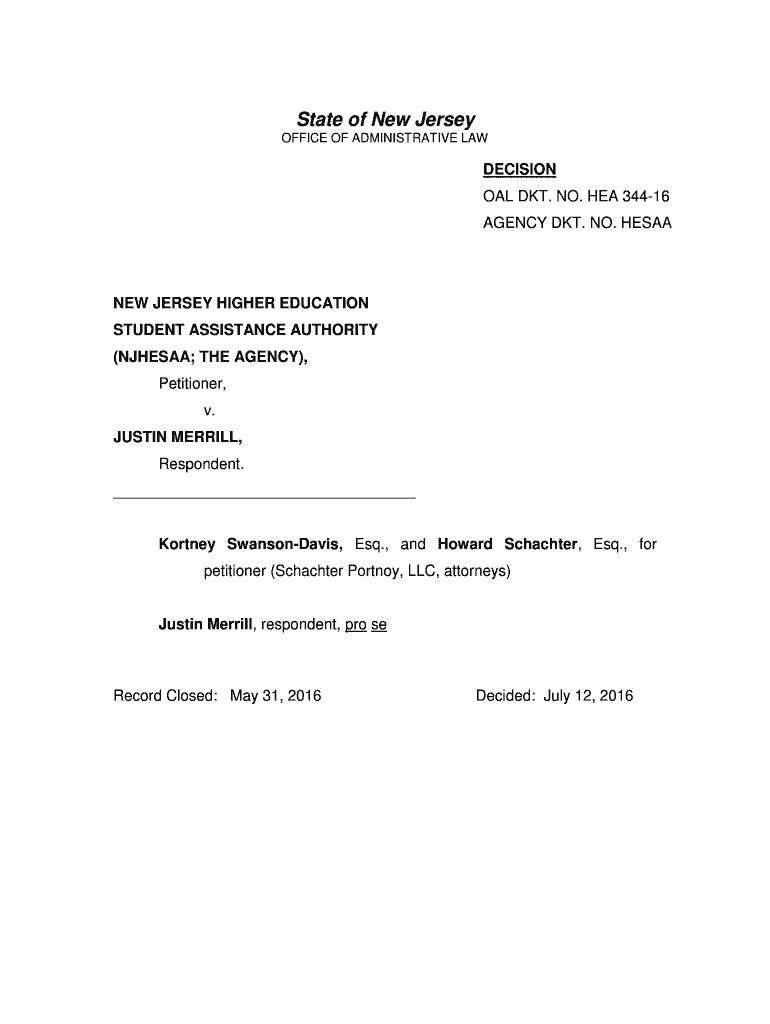 State of New Jersey
OFFICE OF ADMINISTRATIVE LAW

DECISION
OAL DKT. NO. HEA 344-16
AGENCY DKT. NO. HESAA

NEW JERSEY HIGHER EDUCATION
STUDENT ASSISTANCE AUTHORITY
(NJHESAA; THE AGENCY),
Petitioner,
v.
JUSTIN MERRILL,
Respondent.

Kortney Swanson-Davis, Esq., and Howard Schachter, Esq., for petitioner (Schachter Portnoy, LLC, attorneys)

Justin Merrill, respondent, pro se

Record Closed: May 31, 2016

Decided: July 12, 2016